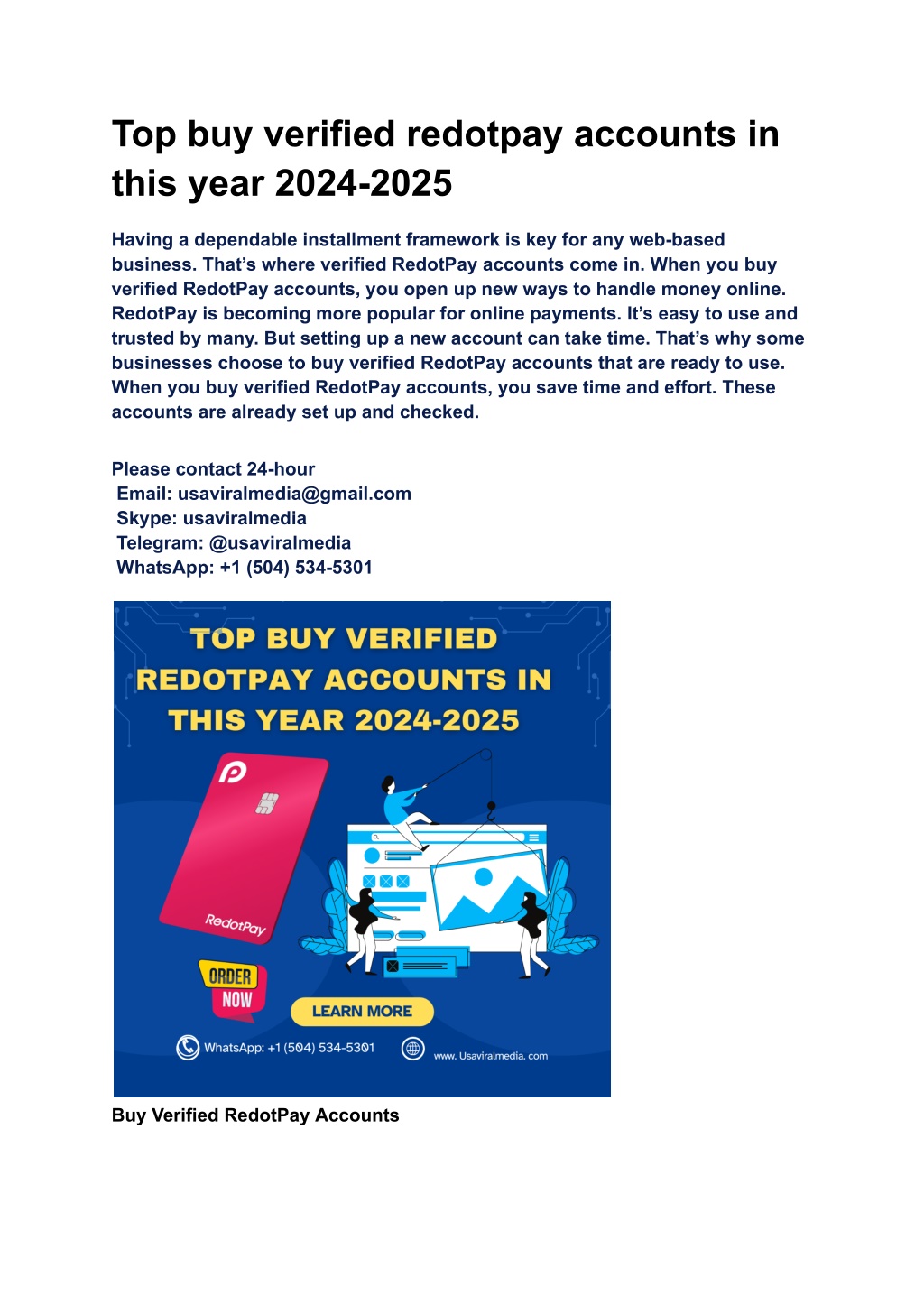 Top buy verified redotpay accounts in this year 2024-2025

Having a dependable installment framework is key for any web-based business. That's where verified RedotPay accounts come in. When you buy verified RedotPay accounts, you open up new ways to handle money online. RedotPay is becoming more popular for online payments. It's easy to use and trusted by many. But setting up a new account can take time. That's why some businesses choose to buy verified RedotPay accounts that are ready to use. When you buy verified RedotPay accounts, you save time and effort. These accounts are already set up and checked.

Please contact 24-hour
Email: usaviralmedia@gmail.com
Skype: usaviralmedia
Telegram: @usaviralmedia
WhatsApp: +1 (504) 534-5301

TOP BUY VERIFIED REDOTPAY ACCOUNTS IN THIS YEAR 2024-2025

RedotPay

ORDER NOW

LEARN MORE

WhatsApp: +1 (504) 534-5301

www. Usaviralmedia. com

Buy Verified RedotPay Accounts